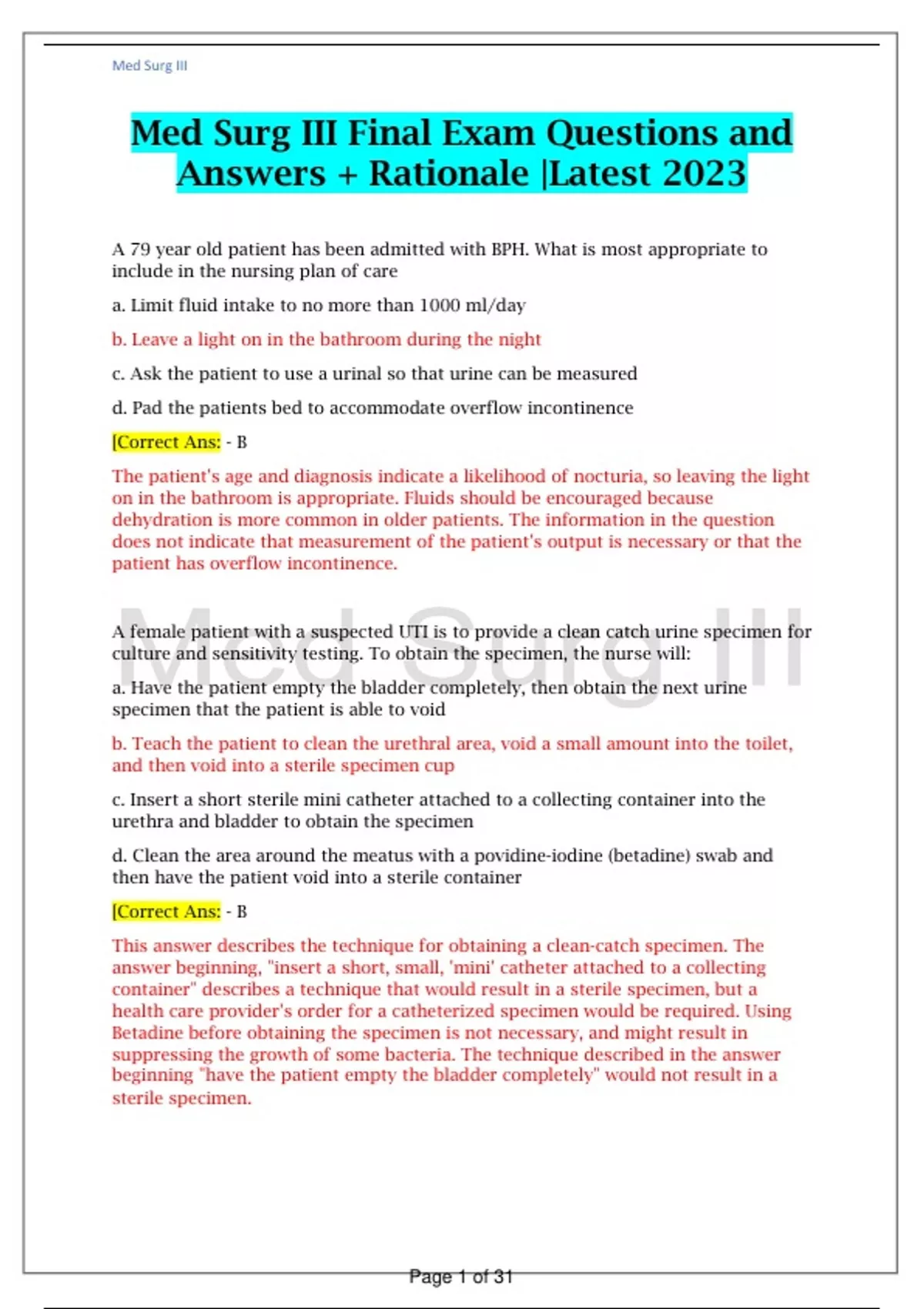 Med Surg III

Med Surg III Final Exam Questions and Answers + Rationale |Latest 2023

A 79 year old patient has been admitted with BPH. What is most appropriate to include in the nursing plan of care

a. Limit fluid intake to no more than 1000 ml/day

b. Leave a light on in the bathroom during the night

c. Ask the patient to use a urinal so that urine can be measured

d. Pad the patients bed to accommodate overflow incontinence

[Correct Ans: - B

The patient's age and diagnosis indicate a likelihood of nocturia, so leaving the light on in the bathroom is appropriate. Fluids should be encouraged because dehydration is more common in older patients. The information in the question does not indicate that measurement of the patient's output is necessary or that the patient has overflow incontinence.

Med Surg III

A female patient with a suspected UTI is to provide a clean catch urine specimen for culture and sensitivity testing. To obtain the specimen, the nurse will:

a. Have the patient empty the bladder completely, then obtain the next urine specimen that the patient is able to void

b. Teach the patient to clean the urethral area, void a small amount into the toilet, and then void into a sterile specimen cup

c. Insert a short sterile mini catheter attached to a collecting container into the urethra and bladder to obtain the specimen

d. Clean the area around the meatus with a povidine-iodine (betadine) swab and then have the patient void into a sterile container

[Correct Ans: - B

This answer describes the technique for obtaining a clean-catch specimen. The answer beginning, "insert a short, small, 'mini' catheter attached to a collecting container" describes a technique that would result in a sterile specimen, but a health care provider's order for a catheterized specimen would be required. Using Betadine before obtaining the specimen is not necessary, and might result in suppressing the growth of some bacteria. The technique described in the answer beginning "have the patient empty the bladder completely" would not result in a sterile specimen.

Page 1 of 31